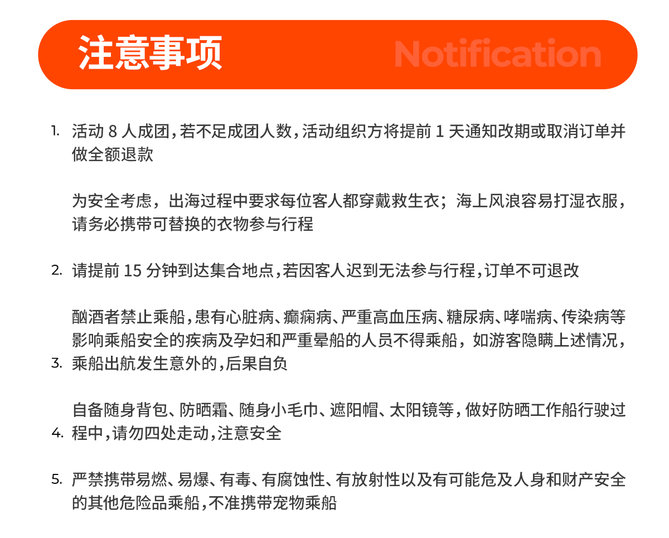 注意事项 Notification

1. 活动 8 人成团，若不足成团人数，活动组织方将提前 1 天通知改期或取消订单并做全额退款

为安全考虑，出海过程中要求每位客人都穿戴救生衣；海上风浪容易打湿衣服，请务必携带可替换的衣物参与行程

2. 请提前 15 分钟到达集合地点，若因客人迟到无法参与行程，订单不可退改

酗酒者禁止乘船，患有心脏病、癫痫病、严重高血压病、糖尿病、哮喘病、传染病等影响乘船安全的疾病及孕妇和严重晕船的人员不得乘船，如游客隐瞒上述情况，
3. 乘船出航发生意外的，后果自负

自备随身背包、防晒霜、随身小毛巾、遮阳帽、太阳镜等，做好防晒工作船行驶过
4. 程中，请勿四处走动，注意安全

5. 严禁携带易燃、易爆、有毒、有腐蚀性、有放射性以及有可能危及人身和财产安全的其他危险品乘船，不准携带宠物乘船